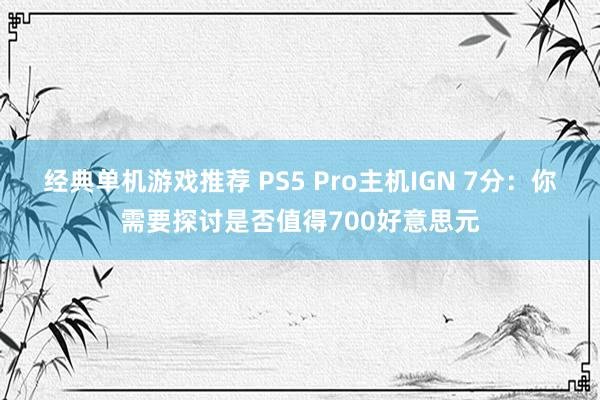 经典单机游戏推荐 PS5 Pro主机IGN 7分：你需要探讨是否值得700好意思元